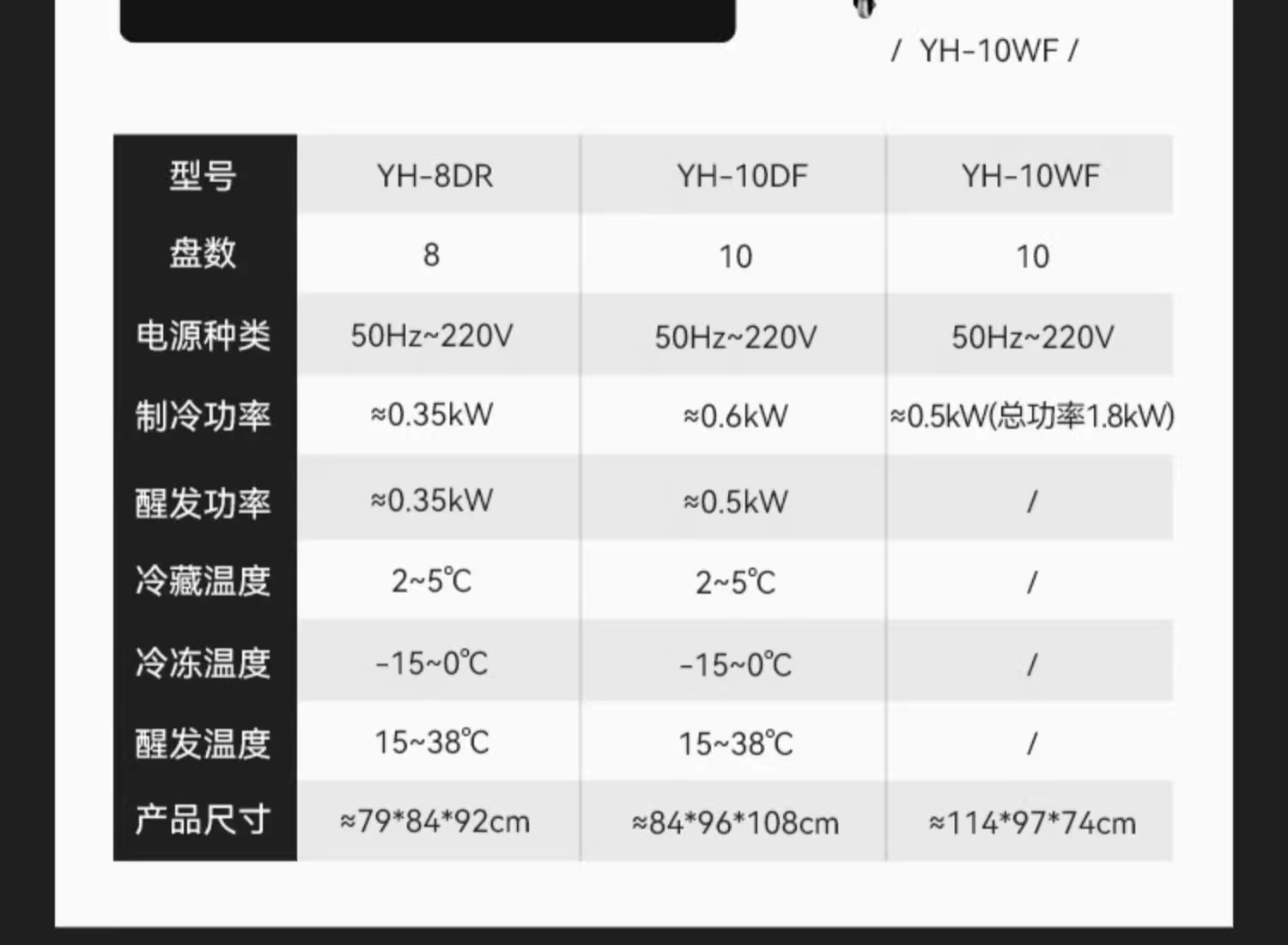 / YH-10WF /

| 型号 | YH-8DR | YH-10DF | YH-10WF |
|---|---|---|---|
| 盘数 | 8 | 10 | 10 |
| 电源种类 | 50Hz~220V | 50Hz~220V | 50Hz~220V |
| 制冷功率 | ≈0.35kW | ≈0.6kW | ≈0.5kW(总功率1.8kW) |
| 醒发功率 | ≈0.35kW | ≈0.5kW | / |
| 冷藏温度 | 2~5℃ | 2~5℃ | / |
| 冷冻温度 | -15~0℃ | -15~0℃ | / |
| 醒发温度 | 15~38℃ | 15~38℃ | / |
| 产品尺寸 | ≈79*84*92cm | ≈84*96*108cm | ≈114*97*74cm |